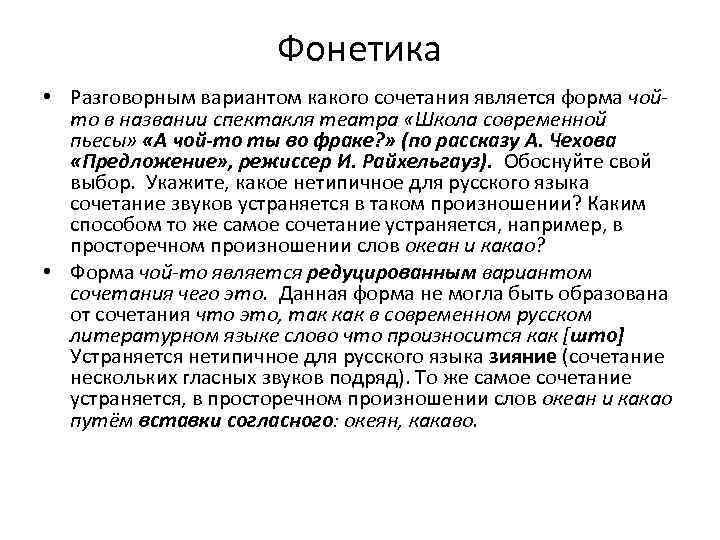 Фонетика

• Разговорным вариантом какого сочетания является форма чой-то в названии спектакля театра «Школа современной пьесы» «А чой-то ты во фраке?» (по рассказу А. Чехова «Предложение», режиссер И. Райхельгауз). Обоснуйте свой выбор. Укажите, какое нетипичное для русского языка сочетание звуков устраняется в таком произношении? Каким способом то же самое сочетание устраняется, например, в просторечном произношении слов океан и какао?

• Форма чой-то является редуцированным вариантом сочетания чего это. Данная форма не могла быть образована от сочетания что это, так как в современном русском литературном языке слово что произносится как [што] Устраняется нетипичное для русского языка зияние (сочетание нескольких гласных звуков подряд). То же самое сочетание устраняется, в просторечном произношении слов океан и какао путём вставки согласного: океян, какаво.